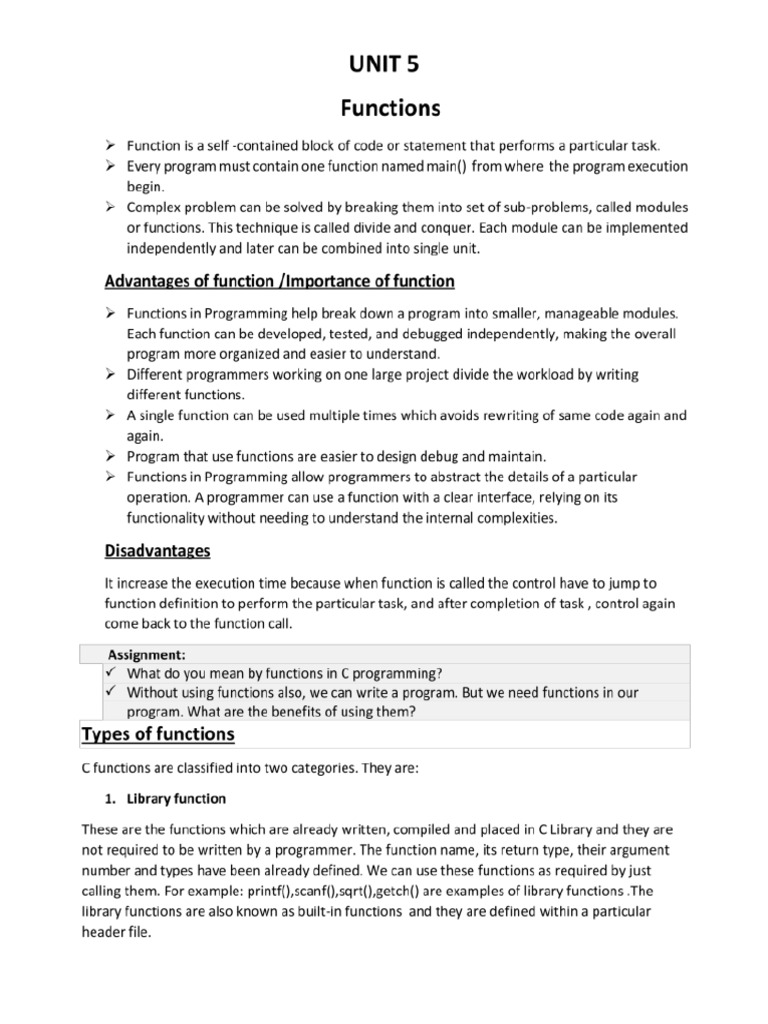 UNIT 5

Functions

➢ Function is a self -contained block of code or statement that performs a particular task.
➢ Every program must contain one function named main() from where the program execution begin.
➢ Complex problem can be solved by breaking them into set of sub-problems, called modules or functions. This technique is called divide and conquer. Each module can be implemented independently and later can be combined into single unit.

Advantages of function /Importance of function

➢ Functions in Programming help break down a program into smaller, manageable modules. Each function can be developed, tested, and debugged independently, making the overall program more organized and easier to understand.
➢ Different programmers working on one large project divide the workload by writing different functions.
➢ A single function can be used multiple times which avoids rewriting of same code again and again.
➢ Program that use functions are easier to design debug and maintain.
➢ Functions in Programming allow programmers to abstract the details of a particular operation. A programmer can use a function with a clear interface, relying on its functionality without needing to understand the internal complexities.

Disadvantages

It increase the execution time because when function is called the control have to jump to function definition to perform the particular task, and after completion of task , control again come back to the function call.

Assignment:
✓ What do you mean by functions in C programming?
✓ Without using functions also, we can write a program. But we need functions in our program. What are the benefits of using them?

Types of functions

C functions are classified into two categories. They are:

1. Library function

These are the functions which are already written, compiled and placed in C Library and they are not required to be written by a programmer. The function name, its return type, their argument number and types have been already defined. We can use these functions as required by just calling them. For example: printf(),scanf(),sqrt(),getch() are examples of library functions .The library functions are also known as built-in functions and they are defined within a particular header file.